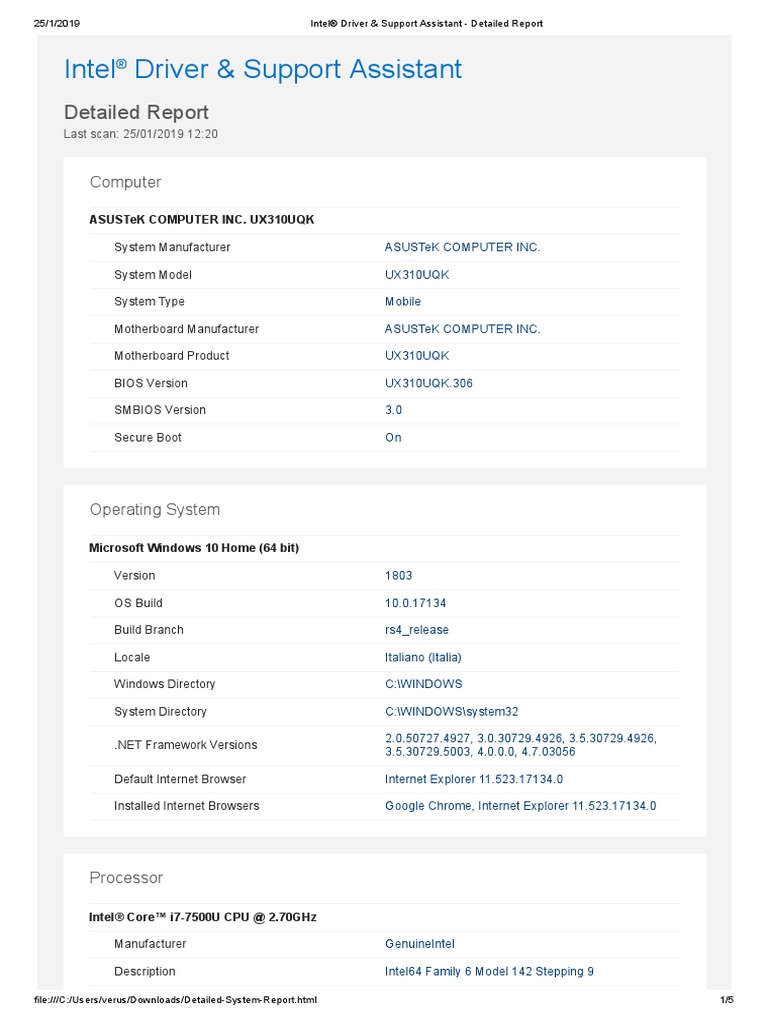 25/1/2019 Intel® Driver & Support Assistant - Detailed Report

Intel® Driver & Support Assistant

Detailed Report
Last scan: 25/01/2019 12:20

Computer

ASUSTeK COMPUTER INC. UX310UQK

| | |
|---|---|
| System Manufacturer | ASUSTeK COMPUTER INC. |
| System Model | UX310UQK |
| System Type | Mobile |
| Motherboard Manufacturer | ASUSTeK COMPUTER INC. |
| Motherboard Product | UX310UQK |
| BIOS Version | UX310UQK.306 |
| SMBIOS Version | 3.0 |
| Secure Boot | On |

Operating System

Microsoft Windows 10 Home (64 bit)

| | |
|---|---|
| Version | 1803 |
| OS Build | 10.0.17134 |
| Build Branch | rs4_release |
| Locale | Italiano (Italia) |
| Windows Directory | C:\WINDOWS |
| System Directory | C:\WINDOWS\system32 |
| .NET Framework Versions | 2.0.50727.4927, 3.0.30729.4926, 3.5.30729.4926, 3.5.30729.5003, 4.0.0.0, 4.7.03056 |
| Default Internet Browser | Internet Explorer 11.523.17134.0 |
| Installed Internet Browsers | Google Chrome, Internet Explorer 11.523.17134.0 |

Processor

Intel® Core™ i7-7500U CPU @ 2.70GHz

| | |
|---|---|
| Manufacturer | GenuineIntel |
| Description | Intel64 Family 6 Model 142 Stepping 9 |

file:///C:/Users/verus/Downloads/Detailed-System-Report.html 1/5